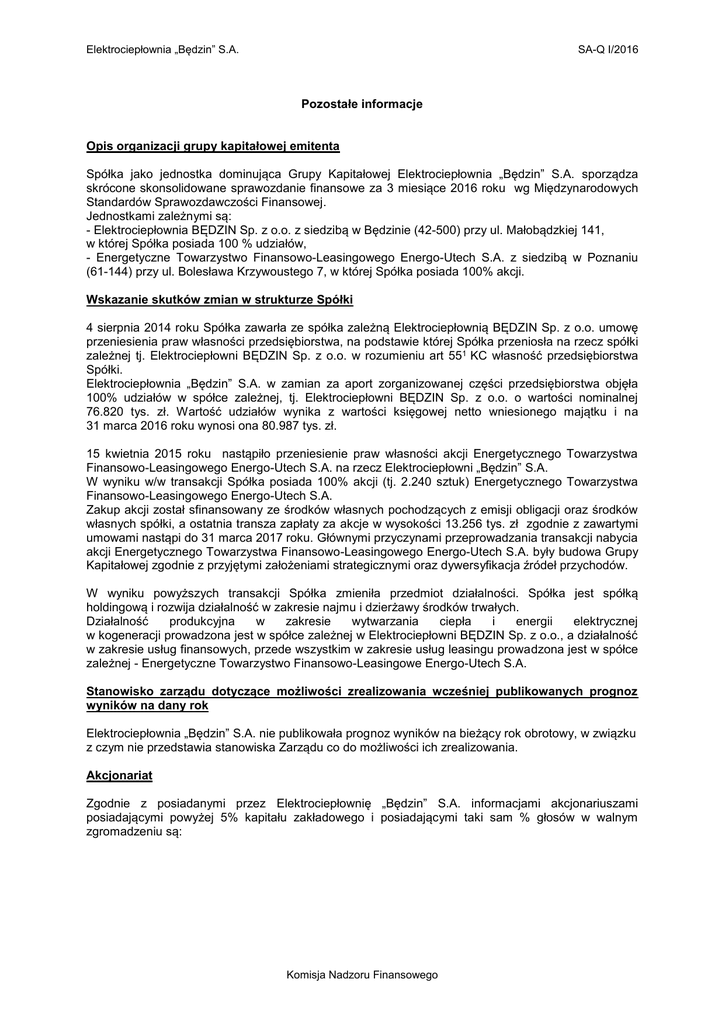 Elektrociepłownia „Będzin" S.A.

SA-Q I/2016

Pozostałe informacje

Opis organizacji grupy kapitałowej emitenta

Spółka jako jednostka dominująca Grupy Kapitałowej Elektrociepłownia „Będzin" S.A. sporządza skrócone skonsolidowane sprawozdanie finansowe za 3 miesiące 2016 roku wg Międzynarodowych Standardów Sprawozdawczości Finansowej.
Jednostkami zależnymi są:
- Elektrociepłownia BĘDZIN Sp. z o.o. z siedzibą w Będzinie (42-500) przy ul. Małobądzkiej 141, w której Spółka posiada 100 % udziałów,
- Energetyczne Towarzystwo Finansowo-Leasingowego Energo-Utech S.A. z siedzibą w Poznaniu (61-144) przy ul. Bolesława Krzywoustego 7, w której Spółka posiada 100% akcji.

Wskazanie skutków zmian w strukturze Spółki

4 sierpnia 2014 roku Spółka zawarła ze spółka zależną Elektrociepłownią BĘDZIN Sp. z o.o. umowę przeniesienia praw własności przedsiębiorstwa, na podstawie której Spółka przeniosła na rzecz spółki zależnej tj. Elektrociepłowni BĘDZIN Sp. z o.o. w rozumieniu art $55^1$ KC własność przedsiębiorstwa Spółki.
Elektrociepłownia „Będzin" S.A. w zamian za aport zorganizowanej części przedsiębiorstwa objęła 100% udziałów w spółce zależnej, tj. Elektrociepłowni BĘDZIN Sp. z o.o. o wartości nominalnej 76.820 tys. zł. Wartość udziałów wynika z wartości księgowej netto wniesionego majątku i na 31 marca 2016 roku wynosi ona 80.987 tys. zł.

15 kwietnia 2015 roku nastąpiło przeniesienie praw własności akcji Energetycznego Towarzystwa Finansowo-Leasingowego Energo-Utech S.A. na rzecz Elektrociepłowni „Będzin" S.A.
W wyniku w/w transakcji Spółka posiada 100% akcji (tj. 2.240 sztuk) Energetycznego Towarzystwa Finansowo-Leasingowego Energo-Utech S.A.
Zakup akcji został sfinansowany ze środków własnych pochodzących z emisji obligacji oraz środków własnych spółki, a ostatnia transza zapłaty za akcje w wysokości 13.256 tys. zł zgodnie z zawartymi umowami nastąpi do 31 marca 2017 roku. Głównymi przyczynami przeprowadzania transakcji nabycia akcji Energetycznego Towarzystwa Finansowo-Leasingowego Energo-Utech S.A. były budowa Grupy Kapitałowej zgodnie z przyjętymi założeniami strategicznymi oraz dywersyfikacja źródeł przychodów.

W wyniku powyższych transakcji Spółka zmieniła przedmiot działalności. Spółka jest spółką holdingową i rozwija działalność w zakresie najmu i dzierżawy środków trwałych.
Działalność produkcyjna w zakresie wytwarzania ciepła i energii elektrycznej w kogeneracji prowadzona jest w spółce zależnej w Elektrociepłowni BĘDZIN Sp. z o.o., a działalność w zakresie usług finansowych, przede wszystkim w zakresie usług leasingu prowadzona jest w spółce zależnej - Energetyczne Towarzystwo Finansowo-Leasingowe Energo-Utech S.A.

Stanowisko zarządu dotyczące możliwości zrealizowania wcześniej publikowanych prognoz wyników na dany rok

Elektrociepłownia „Będzin" S.A. nie publikowała prognoz wyników na bieżący rok obrotowy, w związku z czym nie przedstawia stanowiska Zarządu co do możliwości ich zrealizowania.

Akcjonariat

Zgodnie z posiadanymi przez Elektrociepłownię „Będzin" S.A. informacjami akcjonariuszami posiadającymi powyżej 5% kapitału zakładowego i posiadającymi taki sam % głosów w walnym zgromadzeniu są:

Komisja Nadzoru Finansowego